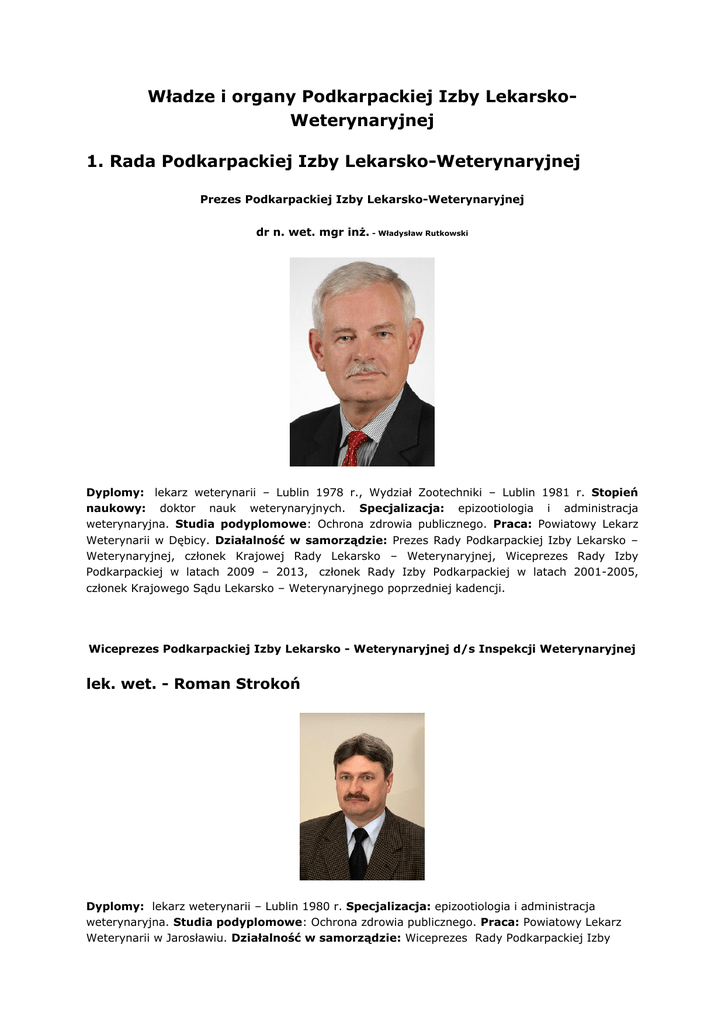 Władze i organy Podkarpackiej Izby Lekarsko-Weterynaryjnej

1. Rada Podkarpackiej Izby Lekarsko-Weterynaryjnej

Prezes Podkarpackiej Izby Lekarsko-Weterynaryjnej

dr n. wet. mgr inż. - Władysław Rutkowski

Dyplomy: lekarz weterynarii – Lublin 1978 r., Wydział Zootechniki – Lublin 1981 r. Stopień naukowy: doktor nauk weterynaryjnych. Specjalizacja: epizootiologia i administracja weterynaryjna. Studia podyplomowe: Ochrona zdrowia publicznego. Praca: Powiatowy Lekarz Weterynarii w Dębicy. Działalność w samorządzie: Prezes Rady Podkarpackiej Izby Lekarsko – Weterynaryjnej, członek Krajowej Rady Lekarsko – Weterynaryjnej, Wiceprezes Rady Izby Podkarpackiej w latach 2009 – 2013, członek Rady Izby Podkarpackiej w latach 2001-2005, członek Krajowego Sądu Lekarsko – Weterynaryjnego poprzedniej kadencji.

Wiceprezes Podkarpackiej Izby Lekarsko - Weterynaryjnej d/s Inspekcji Weterynaryjnej

lek. wet. - Roman Strokoń

Dyplomy: lekarz weterynarii – Lublin 1980 r. Specjalizacja: epizootiologia i administracja weterynaryjna. Studia podyplomowe: Ochrona zdrowia publicznego. Praca: Powiatowy Lekarz Weterynarii w Jarosławiu. Działalność w samorządzie: Wiceprezes Rady Podkarpackiej Izby